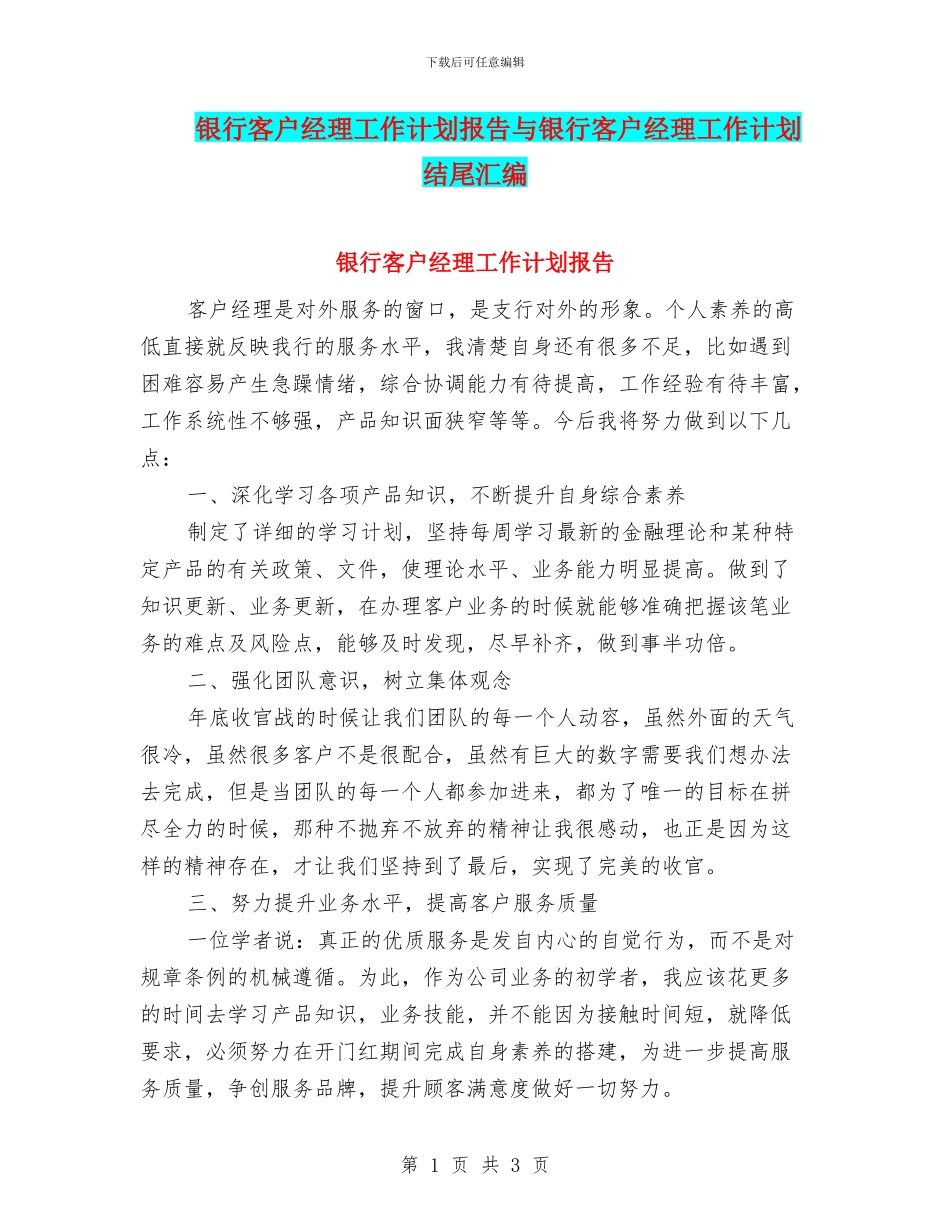 下载后可任意编辑

银行客户经理工作计划报告与银行客户经理工作计划结尾汇编

银行客户经理工作计划报告

客户经理是对外服务的窗口，是支行对外的形象。个人素养的高低直接就反映我行的服务水平，我清楚自身还有很多不足，比如遇到困难容易产生急躁情绪，综合协调能力有待提高，工作经验有待丰富，工作系统性不够强，产品知识面狭窄等等。今后我将努力做到以下几点：

一、深化学习各项产品知识，不断提升自身综合素养

制定了详细的学习计划，坚持每周学习最新的金融理论和某种特定产品的有关政策、文件，使理论水平、业务能力明显提高。做到了知识更新、业务更新，在办理客户业务的时候就能够准确把握该笔业务的难点及风险点，能够及时发现，尽早补齐，做到事半功倍。

二、强化团队意识，树立集体观念

年底收官战的时候让我们团队的每一个人动容，虽然外面的天气很冷，虽然很多客户不是很配合，虽然有巨大的数字需要我们想办法去完成，但是当团队的每一个人都参加进来，都为了唯一的目标在拼尽全力的时候，那种不抛弃不放弃的精神让我很感动，也正是因为这样的精神存在，才让我们坚持到了最后，实现了完美的收官。

三、努力提升业务水平，提高客户服务质量

一位学者说：真正的优质服务是发自内心的自觉行为，而不是对规章条例的机械遵循。为此，作为公司业务的初学者，我应该花更多的时间去学习产品知识，业务技能，并不能因为接触时间短，就降低要求，必须努力在开门红期间完成自身素养的搭建，为进一步提高服务质量，争创服务品牌，提升顾客满意度做好一切努力。

第 1 页 共 3 页